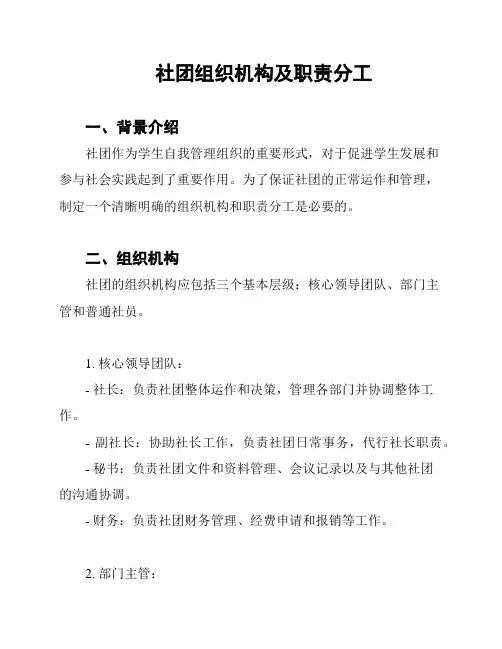 社团组织机构及职责分工

一、背景介绍

社团作为学生自我管理组织的重要形式，对于促进学生发展和参与社会实践起到了重要作用。为了保证社团的正常运作和管理，制定一个清晰明确的组织机构和职责分工是必要的。

二、组织机构

社团的组织机构应包括三个基本层级：核心领导团队、部门主管和普通社员。

1. 核心领导团队：

- 社长：负责社团整体运作和决策，管理各部门并协调整体工作。

- 副社长：协助社长工作，负责社团日常事务，代行社长职责。

- 秘书：负责社团文件和资料管理、会议记录以及与其他社团的沟通协调。

- 财务：负责社团财务管理、经费申请和报销等工作。

2. 部门主管：